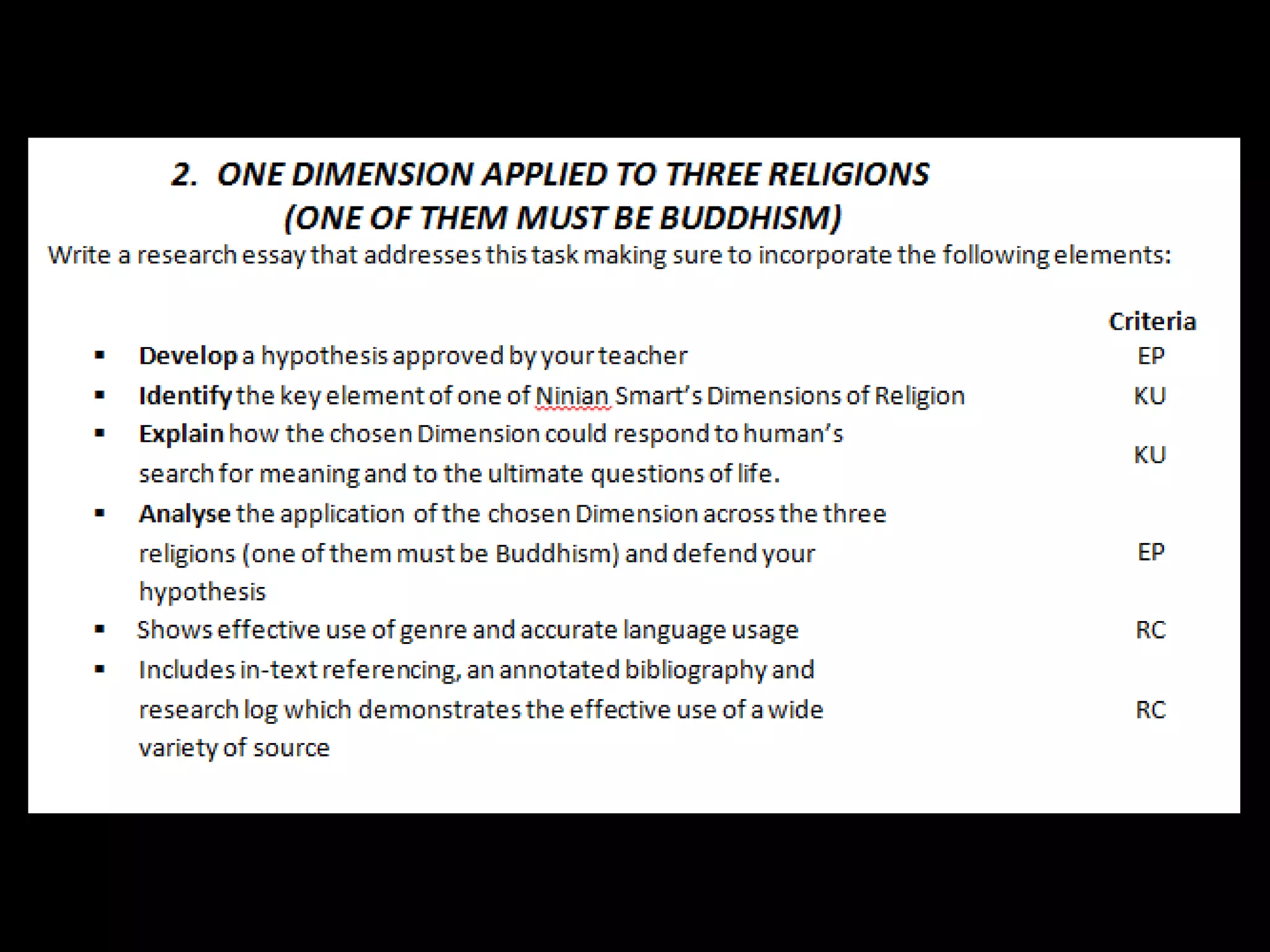 2. ONE DIMENSION APPLIED TO THREE RELIGIONS (ONE OF THEM MUST BE BUDDHISM)

Write a research essay that addresses this task making sure to incorporate the following elements:

| | Criteria |
|---|---|
| ▪ Develop a hypothesis approved by your teacher | EP |
| ▪ Identify the key element of one of Ninian Smart's Dimensions of Religion | KU |
| ▪ Explain how the chosen Dimension could respond to human's search for meaning and to the ultimate questions of life. | KU |
| ▪ Analyse the application of the chosen Dimension across the three religions (one of them must be Buddhism) and defend your hypothesis | EP |
| ▪ Shows effective use of genre and accurate language usage | RC |
| ▪ Includes in-text referencing, an annotated bibliography and research log which demonstrates the effective use of a wide variety of source | RC |